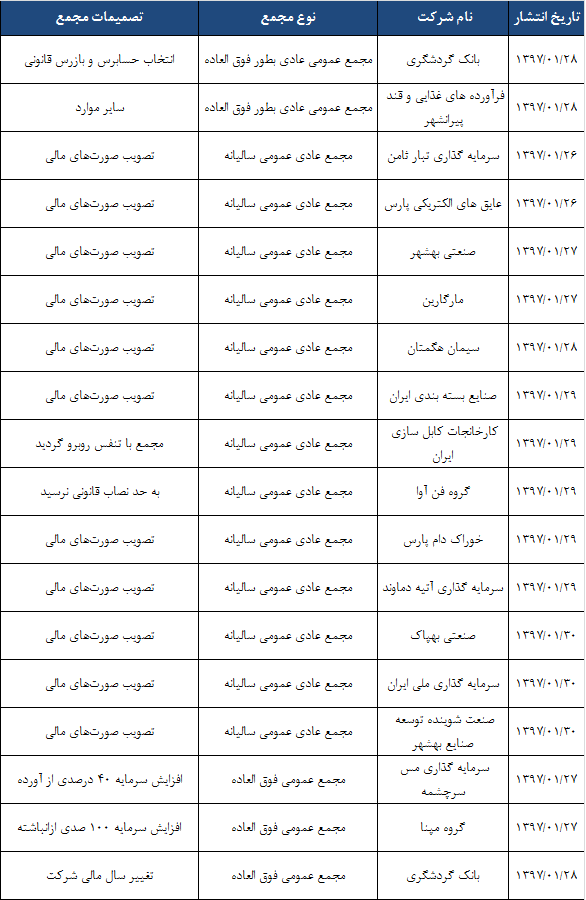 | تاریخ انتشار | نام شرکت | نوع مجمع | تصمیمات مجمع |
|---|---|---|---|
| ۱۳۹۷/۰۱/۲۸ | بانک گردشگری | مجمع عمومی عادی بطور فوق العاده | انتخاب حسابرس و بازرس قانونی |
| ۱۳۹۷/۰۱/۲۸ | فرآورده های غذایی و قند پیرانشهر | مجمع عمومی عادی بطور فوق العاده | سایر موارد |
| ۱۳۹۷/۰۱/۲۶ | سرمایه گذاری تبار ثامن | مجمع عادی عمومی سالیانه | تصویب صورت‌های مالی |
| ۱۳۹۷/۰۱/۲۶ | عایق های الکتریکی پارس | مجمع عادی عمومی سالیانه | تصویب صورت‌های مالی |
| ۱۳۹۷/۰۱/۲۷ | صنعتی بهشهر | مجمع عادی عمومی سالیانه | تصویب صورت‌های مالی |
| ۱۳۹۷/۰۱/۲۷ | مارگارین | مجمع عادی عمومی سالیانه | تصویب صورت‌های مالی |
| ۱۳۹۷/۰۱/۲۸ | سیمان هگمتان | مجمع عادی عمومی سالیانه | تصویب صورت‌های مالی |
| ۱۳۹۷/۰۱/۲۹ | صنایع بسته بندی ایران | مجمع عادی عمومی سالیانه | تصویب صورت‌های مالی |
| ۱۳۹۷/۰۱/۲۹ | کارخانجات کابل سازی ایران | مجمع عادی عمومی سالیانه | مجمع با تنفس روبرو گردید |
| ۱۳۹۷/۰۱/۲۹ | گروه فن آوا | مجمع عادی عمومی سالیانه | به حد نصاب قانونی نرسید |
| ۱۳۹۷/۰۱/۲۹ | خوراک دام پارس | مجمع عادی عمومی سالیانه | تصویب صورت‌های مالی |
| ۱۳۹۷/۰۱/۲۹ | سرمایه گذاری آتیه دماوند | مجمع عادی عمومی سالیانه | تصویب صورت‌های مالی |
| ۱۳۹۷/۰۱/۳۰ | صنعتی بهپاک | مجمع عادی عمومی سالیانه | تصویب صورت‌های مالی |
| ۱۳۹۷/۰۱/۳۰ | سرمایه گذاری ملی ایران | مجمع عادی عمومی سالیانه | تصویب صورت‌های مالی |
| ۱۳۹۷/۰۱/۳۰ | صنعت شوینده توسعه صنایع بهشهر | مجمع عادی عمومی سالیانه | تصویب صورت‌های مالی |
| ۱۳۹۷/۰۱/۲۷ | سرمایه گذاری مس سرچشمه | مجمع عمومی فوق العاده | افزایش سرمایه ۴۰ درصدی از آورده |
| ۱۳۹۷/۰۱/۲۷ | گروه مپنا | مجمع عمومی فوق العاده | افزایش سرمایه ۱۰۰ صدی ازانباشته |
| ۱۳۹۷/۰۱/۲۸ | بانک گردشگری | مجمع عمومی فوق العاده | تغییر سال مالی شرکت |